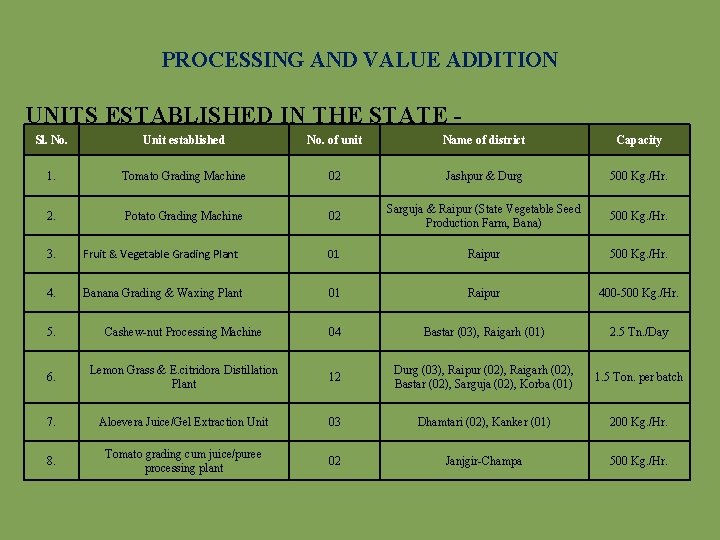 PROCESSING AND VALUE ADDITION

UNITS ESTABLISHED IN THE STATE -

| Sl. No. | Unit established | No. of unit | Name of district | Capacity |
|---|---|---|---|---|
| 1. | Tomato Grading Machine | 02 | Jashpur & Durg | 500 Kg./Hr. |
| 2. | Potato Grading Machine | 02 | Sarguja & Raipur (State Vegetable Seed Production Farm, Bana) | 500 Kg./Hr. |
| 3. | Fruit & Vegetable Grading Plant | 01 | Raipur | 500 Kg./Hr. |
| 4. | Banana Grading & Waxing Plant | 01 | Raipur | 400-500 Kg./Hr. |
| 5. | Cashew-nut Processing Machine | 04 | Bastar (03), Raigarh (01) | 2.5 Tn./Day |
| 6. | Lemon Grass & E.citridora Distillation Plant | 12 | Durg (03), Raipur (02), Raigarh (02), Bastar (02), Sarguja (02), Korba (01) | 1.5 Ton. per batch |
| 7. | Aloevera Juice/Gel Extraction Unit | 03 | Dhamtari (02), Kanker (01) | 200 Kg./Hr. |
| 8. | Tomato grading cum juice/puree processing plant | 02 | Janjgir-Champa | 500 Kg./Hr. |